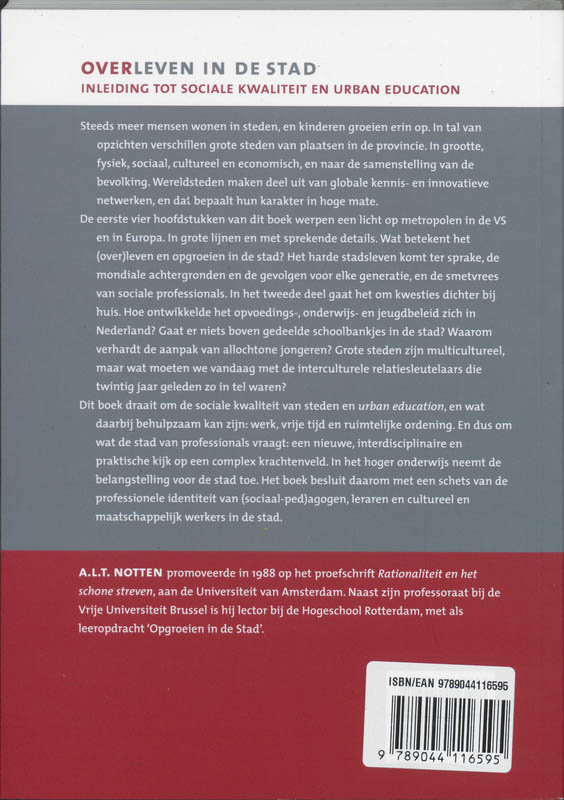 OVERLEVEN IN DE STAD
INLEIDING TOT SOCIALE KWALITEIT EN URBAN EDUCATION

Steeds meer mensen wonen in steden, en kinderen groeien erin op. In tal van opzichten verschillen grote steden van plaatsen in de provincie. In grootte, fysiek, sociaal, cultureel en economisch, en naar de samenstelling van de bevolking. Wereldsteden maken deel uit van globale kennis- en innovatieve netwerken, en dat bepaalt hun karakter in hoge mate.

De eerste vier hoofdstukken van dit boek werpen een licht op metropolen in de VS en in Europa. In grote lijnen en met sprekende details. Wat betekent het (over)leven en opgroeien in de stad? Het harde stadsleven komt ter sprake, de mondiale achtergronden en de gevolgen voor elke generatie, en de smetvrees van sociale professionals. In het tweede deel gaat het om kwesties dichter bij huis. Hoe ontwikkelde het opvoedings-, onderwijs- en jeugdbeleid zich in Nederland? Gaat er niets boven gedeelde schoolbankjes in de stad? Waarom verhardt de aanpak van allochtone jongeren? Grote steden zijn multicultureel, maar wat moeten we vandaag met de interculturele relatiesleutelaars die twintig jaar geleden zo in tel waren?

Dit boek draait om de sociale kwaliteit van steden en urban education, en wat daarbij behulpzaam kan zijn: werk, vrije tijd en ruimtelijke ordening. En dus om wat de stad van professionals vraagt: een nieuwe, interdisciplinaire en praktische kijk op een complex krachtenveld. In het hoger onderwijs neemt de belangstelling voor de stad toe. Het boek besluit daarom met een schets van de professionele identiteit van (sociaal-ped)agogen, leraren en cultureel en maatschappelijk werkers in de stad.

A.L.T. NOTTEN promoveerde in 1988 op het proefschrift Rationaliteit en het schone streven, aan de Universiteit van Amsterdam. Naast zijn professoraat bij de Vrije Universiteit Brussel is hij lector bij de Hogeschool Rotterdam, met als leeropdracht 'Opgroeien in de Stad'.

ISBN/EAN 9789044116595
9 789044 116595